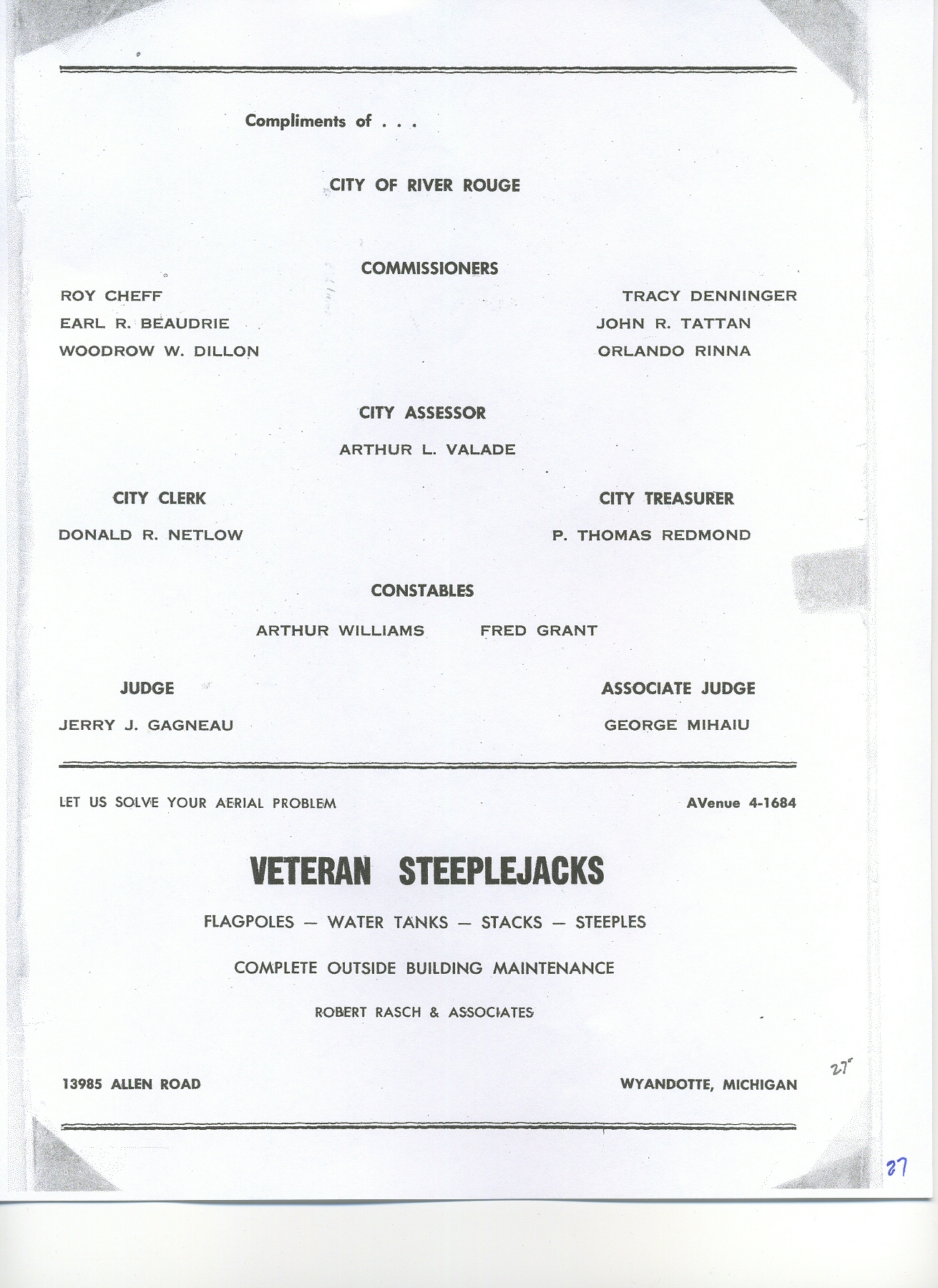 Compliments of . . .

CITY OF RIVER ROUGE

COMMISSIONERS

ROY CHEFF
EARL R. BEAUDRIE
WOODROW W. DILLON

TRACY DENNINGER
JOHN R. TATTAN
ORLANDO RINNA

CITY ASSESSOR

ARTHUR L. VALADE

CITY CLERK

DONALD R. NETLOW

CITY TREASURER

P. THOMAS REDMOND

CONSTABLES

ARTHUR WILLIAMS FRED GRANT

JUDGE

JERRY J. GAGNEAU

ASSOCIATE JUDGE

GEORGE MIHAIU

LET US SOLVE YOUR AERIAL PROBLEM

AVenue 4-1684

VETERAN STEEPLEJACKS

FLAGPOLES — WATER TANKS — STACKS — STEEPLES

COMPLETE OUTSIDE BUILDING MAINTENANCE

ROBERT RASCH & ASSOCIATES

13985 ALLEN ROAD

WYANDOTTE, MICHIGAN

27

27